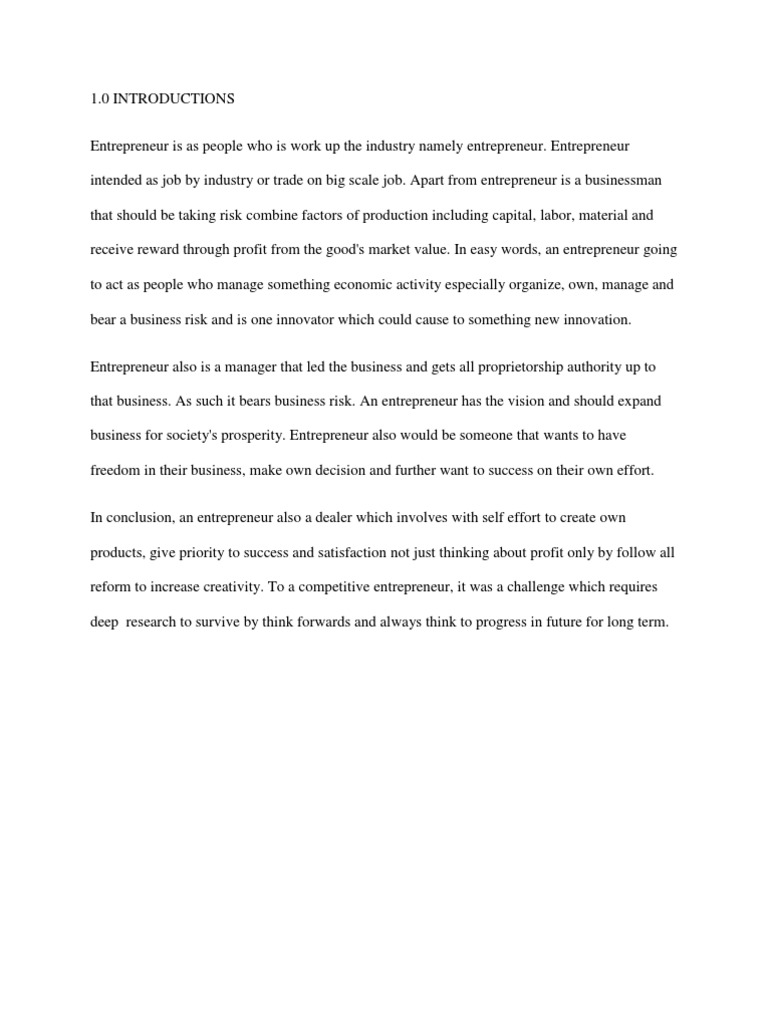 1.0 INTRODUCTIONS

Entrepreneur is as people who is work up the industry namely entrepreneur. Entrepreneur intended as job by industry or trade on big scale job. Apart from entrepreneur is a businessman that should be taking risk combine factors of production including capital, labor, material and receive reward through profit from the good's market value. In easy words, an entrepreneur going to act as people who manage something economic activity especially organize, own, manage and bear a business risk and is one innovator which could cause to something new innovation.

Entrepreneur also is a manager that led the business and gets all proprietorship authority up to that business. As such it bears business risk. An entrepreneur has the vision and should expand business for society's prosperity. Entrepreneur also would be someone that wants to have freedom in their business, make own decision and further want to success on their own effort.

In conclusion, an entrepreneur also a dealer which involves with self effort to create own products, give priority to success and satisfaction not just thinking about profit only by follow all reform to increase creativity. To a competitive entrepreneur, it was a challenge which requires deep research to survive by think forwards and always think to progress in future for long term.